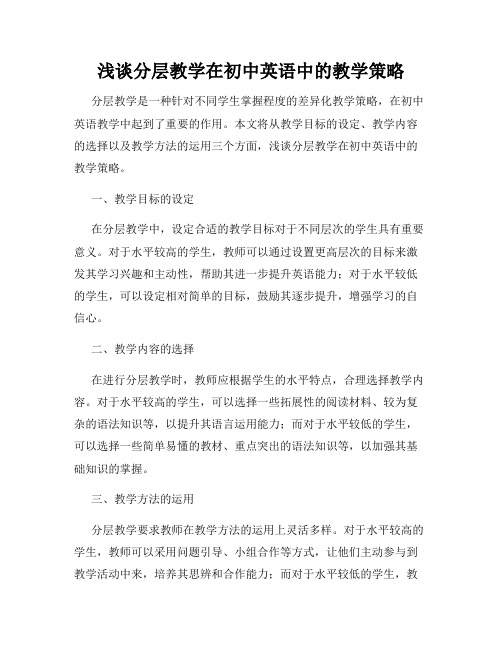 浅谈分层教学在初中英语中的教学策略

分层教学是一种针对不同学生掌握程度的差异化教学策略，在初中英语教学中起到了重要的作用。本文将从教学目标的设定、教学内容的选择以及教学方法的运用三个方面，浅谈分层教学在初中英语中的教学策略。

一、教学目标的设定

在分层教学中，设定合适的教学目标对于不同层次的学生具有重要意义。对于水平较高的学生，教师可以通过设置更高层次的目标来激发其学习兴趣和主动性，帮助其进一步提升英语能力；对于水平较低的学生，可以设定相对简单的目标，鼓励其逐步提升，增强学习的自信心。

二、教学内容的选择

在进行分层教学时，教师应根据学生的水平特点，合理选择教学内容。对于水平较高的学生，可以选择一些拓展性的阅读材料、较为复杂的语法知识等，以提升其语言运用能力；而对于水平较低的学生，可以选择一些简单易懂的教材、重点突出的语法知识等，以加强其基础知识的掌握。

三、教学方法的运用

分层教学要求教师在教学方法的运用上灵活多样。对于水平较高的学生，教师可以采用问题引导、小组合作等方式，让他们主动参与到教学活动中来，培养其思辨和合作能力；而对于水平较低的学生，教